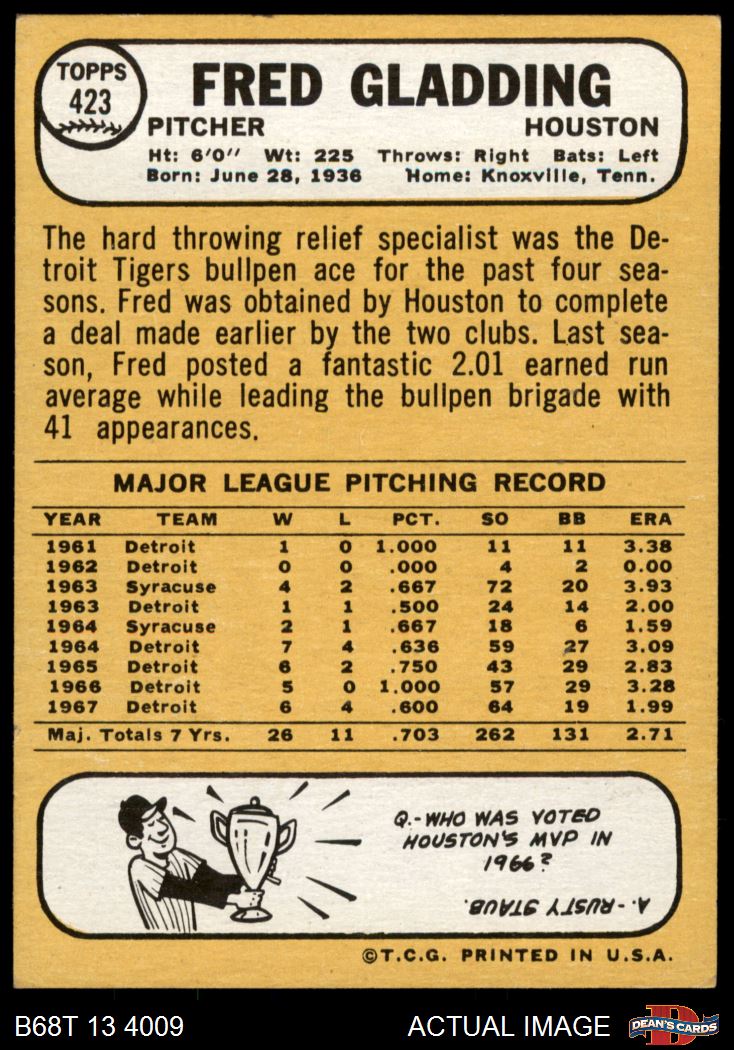 TOPPS 423

FRED GLADDING

PITCHER HOUSTON

Ht: 6'0" Wt: 225 Throws: Right Bats: Left
Born: June 28, 1936 Home: Knoxville, Tenn.

The hard throwing relief specialist was the Detroit Tigers bullpen ace for the past four seasons. Fred was obtained by Houston to complete a deal made earlier by the two clubs. Last season, Fred posted a fantastic 2.01 earned run average while leading the bullpen brigade with 41 appearances.

MAJOR LEAGUE PITCHING RECORD

| YEAR | TEAM | W | L | PCT. | SO | BB | ERA |
|---|---|---|---|---|---|---|---|
| 1961 | Detroit | 1 | 0 | 1.000 | 11 | 11 | 3.38 |
| 1962 | Detroit | 0 | 0 | .000 | 4 | 2 | 0.00 |
| 1963 | Syracuse | 4 | 2 | .667 | 72 | 20 | 3.93 |
| 1963 | Detroit | 1 | 1 | .500 | 24 | 14 | 2.00 |
| 1964 | Syracuse | 2 | 1 | .667 | 18 | 6 | 1.59 |
| 1964 | Detroit | 7 | 4 | .636 | 59 | 27 | 3.09 |
| 1965 | Detroit | 6 | 2 | .750 | 43 | 29 | 2.83 |
| 1966 | Detroit | 5 | 0 | 1.000 | 57 | 29 | 3.28 |
| 1967 | Detroit | 6 | 4 | .600 | 64 | 19 | 1.99 |
| Maj. Totals 7 Yrs. | | 26 | 11 | .703 | 262 | 131 | 2.71 |

Q.-WHO WAS VOTED HOUSTON'S MVP IN 1966?

A.-RUSTY STAUB.

©T.C.G. PRINTED IN U.S.A.

B68T 13 4009 ACTUAL IMAGE DEAN'S CARDS